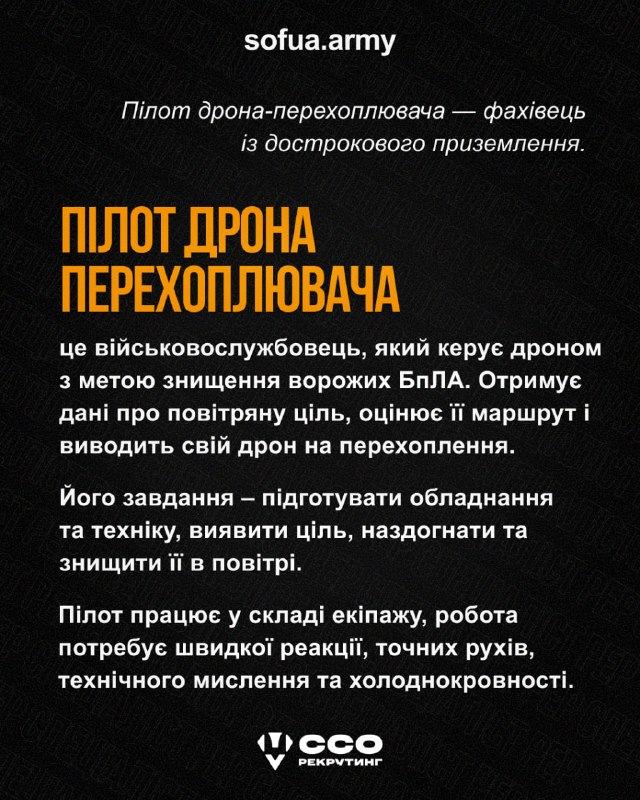 sofua.army

Пілот дрона-перехоплювача — фахівець із дострокового приземлення.

ПІЛОТ ДРОНА ПЕРЕХОПЛЮВАЧА

це військовослужбовець, який керує дроном з метою знищення ворожих БпЛА. Отримує дані про повітряну ціль, оцінює її маршрут і виводить свій дрон на перехоплення.

Його завдання – підготувати обладнання та техніку, виявити ціль, наздогнати та знищити її в повітрі.

Пілот працює у складі екіпажу, робота потребує швидкої реакції, точних рухів, технічного мислення та холоднокровності.

ССО
РЕКРУТИНГ